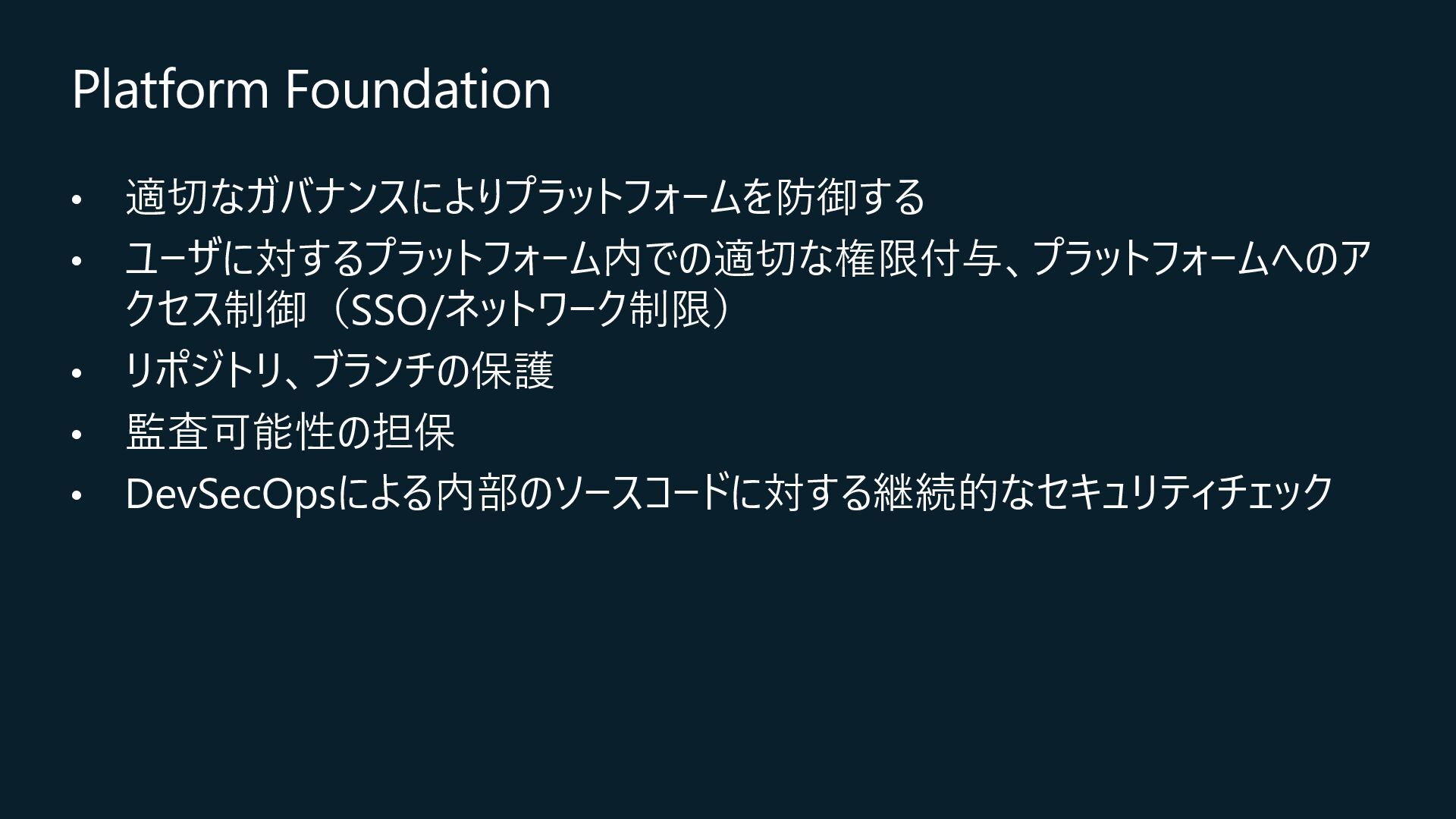 Platform Foundation

• 適切なガバナンスによりプラットフォームを防御する
• ユーザに対するプラットフォーム内での適切な権限付与、プラットフォームへのアクセス制御（SSO/ネットワーク制限）
• リポジトリ、ブランチの保護
• 監査可能性の担保
• DevSecOpsによる内部のソースコードに対する継続的なセキュリティチェック